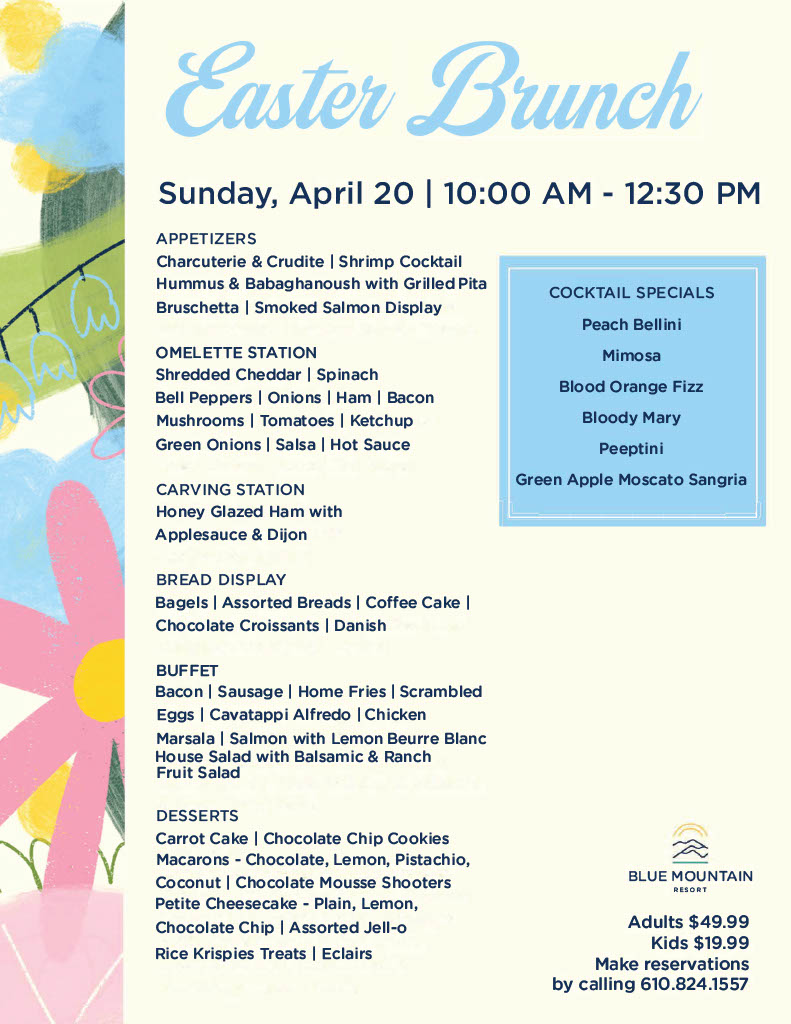 Easter Brunch

Sunday, April 20 | 10:00 AM - 12:30 PM

APPETIZERS
Charcuterie & Crudite | Shrimp Cocktail
Hummus & Babaghanoush with Grilled Pita
Bruschetta | Smoked Salmon Display

OMELETTE STATION
Shredded Cheddar | Spinach
Bell Peppers | Onions | Ham | Bacon
Mushrooms | Tomatoes | Ketchup
Green Onions | Salsa | Hot Sauce

CARVING STATION
Honey Glazed Ham with Applesauce & Dijon

BREAD DISPLAY
Bagels | Assorted Breads | Coffee Cake | Chocolate Croissants | Danish

BUFFET
Bacon | Sausage | Home Fries | Scrambled Eggs | Cavatappi Alfredo | Chicken Marsala | Salmon with Lemon Beurre Blanc
House Salad with Balsamic & Ranch
Fruit Salad

DESSERTS
Carrot Cake | Chocolate Chip Cookies
Macarons - Chocolate, Lemon, Pistachio, Coconut | Chocolate Mousse Shooters
Petite Cheesecake - Plain, Lemon, Chocolate Chip | Assorted Jell-o
Rice Krispies Treats | Eclairs

COCKTAIL SPECIALS
Peach Bellini
Mimosa
Blood Orange Fizz
Bloody Mary
Peeptini
Green Apple Moscato Sangria

BLUE MOUNTAIN
RESORT

Adults $49.99
Kids $19.99
Make reservations by calling 610.824.1557